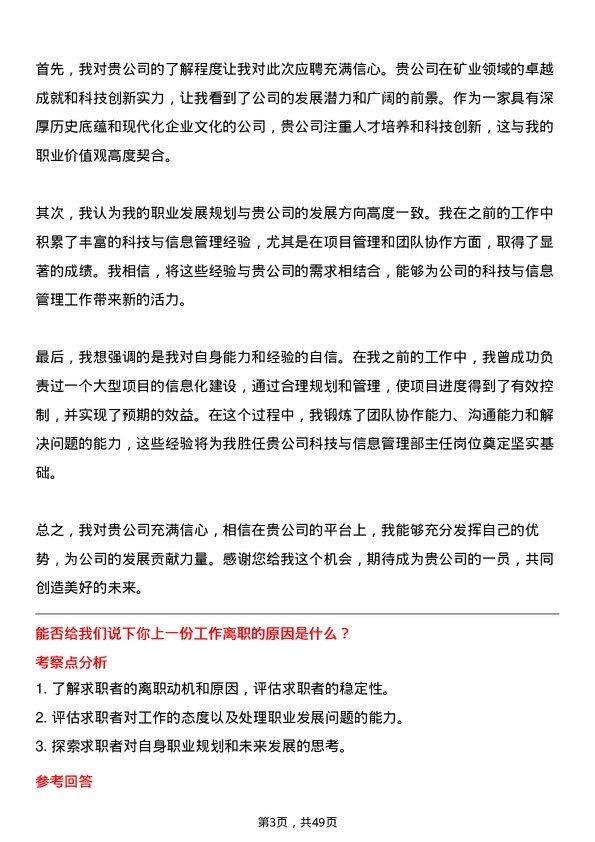 首先，我对贵公司的了解程度让我对此次应聘充满信心。贵公司在矿业领域的卓越成就和科技创新实力，让我看到了公司的发展潜力和广阔的前景。作为一家具有深厚历史底蕴和现代化企业文化的公司，贵公司注重人才培养和科技创新，这与我的职业价值观高度契合。

其次，我认为我的职业发展规划与贵公司的发展方向高度一致。我在之前的工作中积累了丰富的科技与信息管理经验，尤其是在项目管理和团队协作方面，取得了显著的成绩。我相信，将这些经验与贵公司的需求相结合，能够为公司的科技与信息管理工作带来新的活力。

最后，我想强调的是我对自身能力和经验的自信。在我之前的工作中，我曾成功负责过一个大型项目的信息化建设，通过合理规划和管理，使项目进度得到了有效控制，并实现了预期的效益。在这个过程中，我锻炼了团队协作能力、沟通能力和解决问题的能力，这些经验将为我胜任贵公司科技与信息管理部主任岗位奠定坚实基础。

总之，我对贵公司充满信心，相信在贵公司的平台上，我能够充分发挥自己的优势，为公司的发展贡献力量。感谢您给我这个机会，期待成为贵公司的一员，共同创造美好的未来。

能否给我们说下你上一份工作离职的原因是什么？

考察点分析

1. 了解求职者的离职动机和原因，评估求职者的稳定性。

2. 评估求职者对工作的态度以及处理职业发展问题的能力。

3. 探索求职者对自身职业规划和未来发展的思考。

参考回答

第3页，共49页